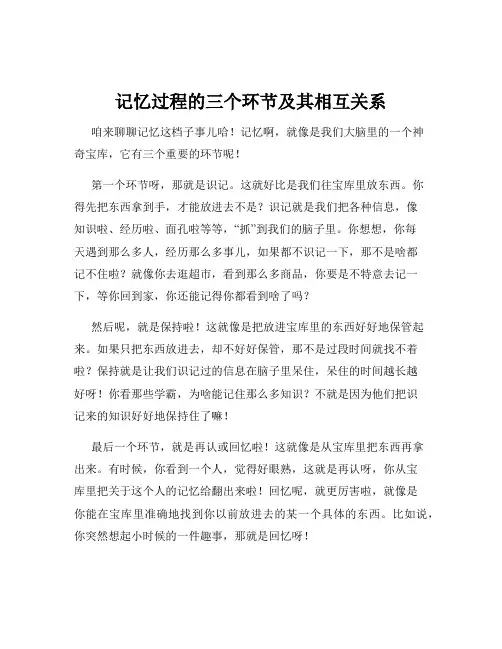 记忆过程的三个环节及其相互关系

咱来聊聊记忆这档子事儿哈！记忆啊，就像是我们大脑里的一个神奇宝库，它有三个重要的环节呢！

第一个环节呀，那就是识记。这就好比是我们往宝库里放东西。你得先把东西拿到手，才能放进去不是？识记就是我们把各种信息，像知识啦、经历啦、面孔啦等等，“抓”到我们的脑子里。你想想，你每天遇到那么多人，经历那么多事儿，如果都不识记一下，那不是啥都记不住啦？就像你去逛超市，看到那么多商品，你要是不特意去记一下，等你回到家，你还能记得你都看到啥了吗？

然后呢，就是保持啦！这就像是把放进宝库里的东西好好地保管起来。如果只把东西放进去，却不好好保管，那不是过段时间就找不着啦？保持就是让我们识记过的信息在脑子里呆住，呆住的时间越长越好呀！你看那些学霸，为啥能记住那么多知识？不就是因为他们把识记来的知识好好地保持住了嘛！

最后一个环节，就是再认或回忆啦！这就像是从宝库里把东西再拿出来。有时候，你看到一个人，觉得好眼熟，这就是再认呀，你从宝库里把关于这个人的记忆给翻出来啦！回忆呢，就更厉害啦，就像是你能在宝库里准确地找到你以前放进去的某一个具体的东西。比如说，你突然想起小时候的一件趣事，那就是回忆呀！